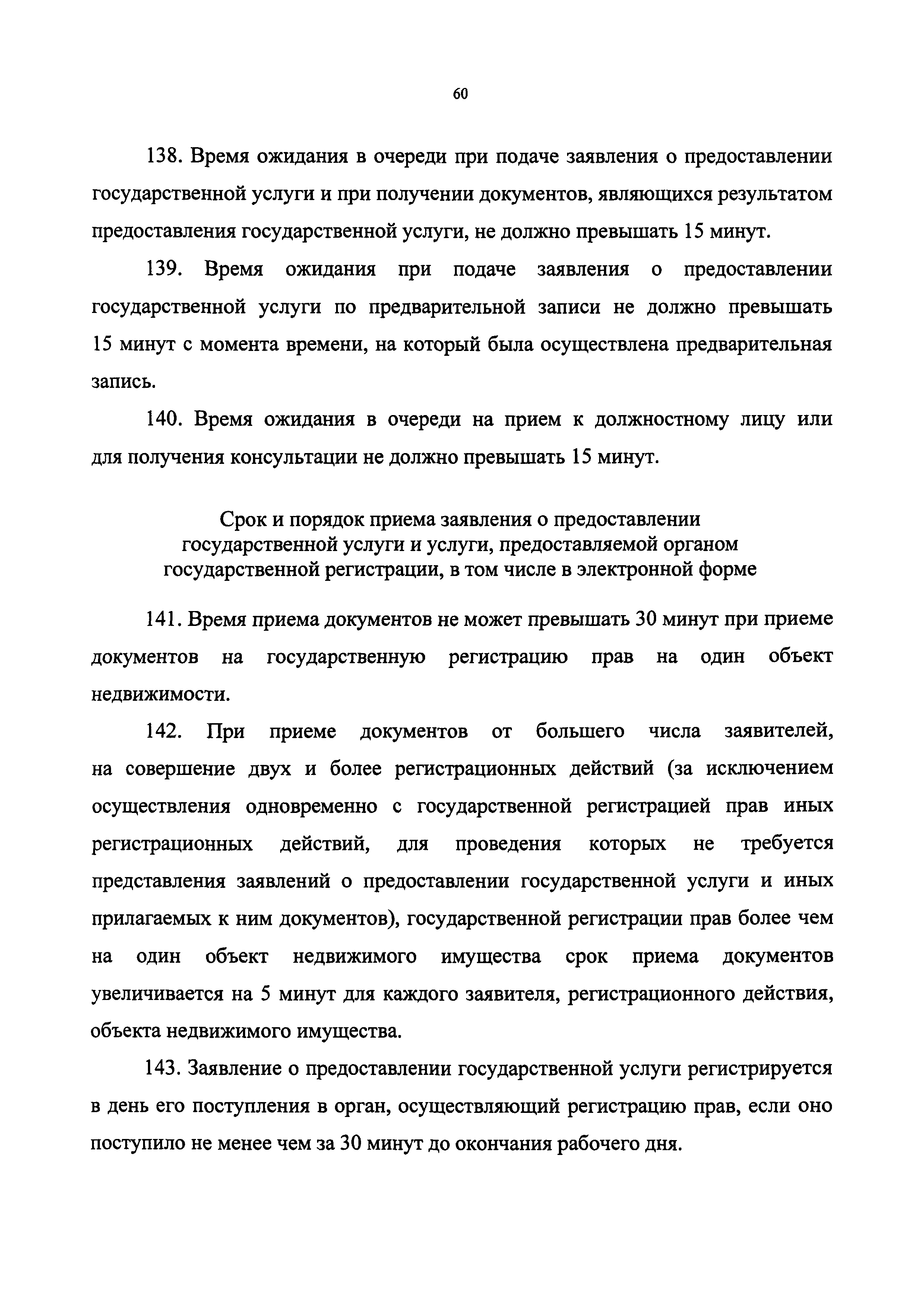 60

138. Время ожидания в очереди при подаче заявления о предоставлении государственной услуги и при получении документов, являющихся результатом предоставления государственной услуги, не должно превышать 15 минут.

139. Время ожидания при подаче заявления о предоставлении государственной услуги по предварительной записи не должно превышать 15 минут с момента времени, на который была осуществлена предварительная запись.

140. Время ожидания в очереди на прием к должностному лицу или для получения консультации не должно превышать 15 минут.

Срок и порядок приема заявления о предоставлении государственной услуги и услуги, предоставляемой органом государственной регистрации, в том числе в электронной форме

141. Время приема документов не может превышать 30 минут при приеме документов на государственную регистрацию прав на один объект недвижимости.

142. При приеме документов от большего числа заявителей, на совершение двух и более регистрационных действий (за исключением осуществления одновременно с государственной регистрацией прав иных регистрационных действий, для проведения которых не требуется представления заявлений о предоставлении государственной услуги и иных прилагаемых к ним документов), государственной регистрации прав более чем на один объект недвижимого имущества срок приема документов увеличивается на 5 минут для каждого заявителя, регистрационного действия, объекта недвижимого имущества.

143. Заявление о предоставлении государственной услуги регистрируется в день его поступления в орган, осуществляющий регистрацию прав, если оно поступило не менее чем за 30 минут до окончания рабочего дня.